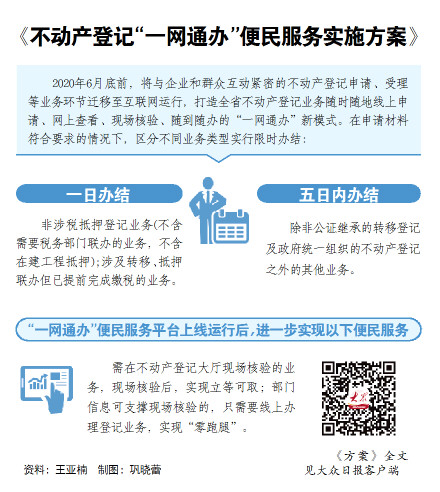 《不动产登记“一网通办”便民服务实施方案》

2020年6月底前，将与企业和群众互动紧密的不动产登记申请、受理等业务环节迁移至互联网运行，打造全省不动产登记业务随时随地线上申请、网上查看、现场核验、随到随办的“一网通办”新模式。在申请材料符合要求的情况下，区分不同业务类型实行限时办结：

一日办结

非涉税抵押登记业务(不含需要税务部门联办的业务，不含在建工程抵押)；涉及转移、抵押联办但已提前完成缴税的业务。

五日内办结

除非公证继承的转移登记及政府统一组织的不动产登记之外的其他业务。

“一网通办”便民服务平台上线运行后，进一步实现以下便民服务

需在不动产登记大厅现场核验的业务，现场核验后，实现立等可取；部门信息可支撑现场核验的，只需要线上办理登记业务，实现“零跑腿”。

大众

《方案》全文见大众日报客户端

资料：王亚楠　制图：巩晓蕾